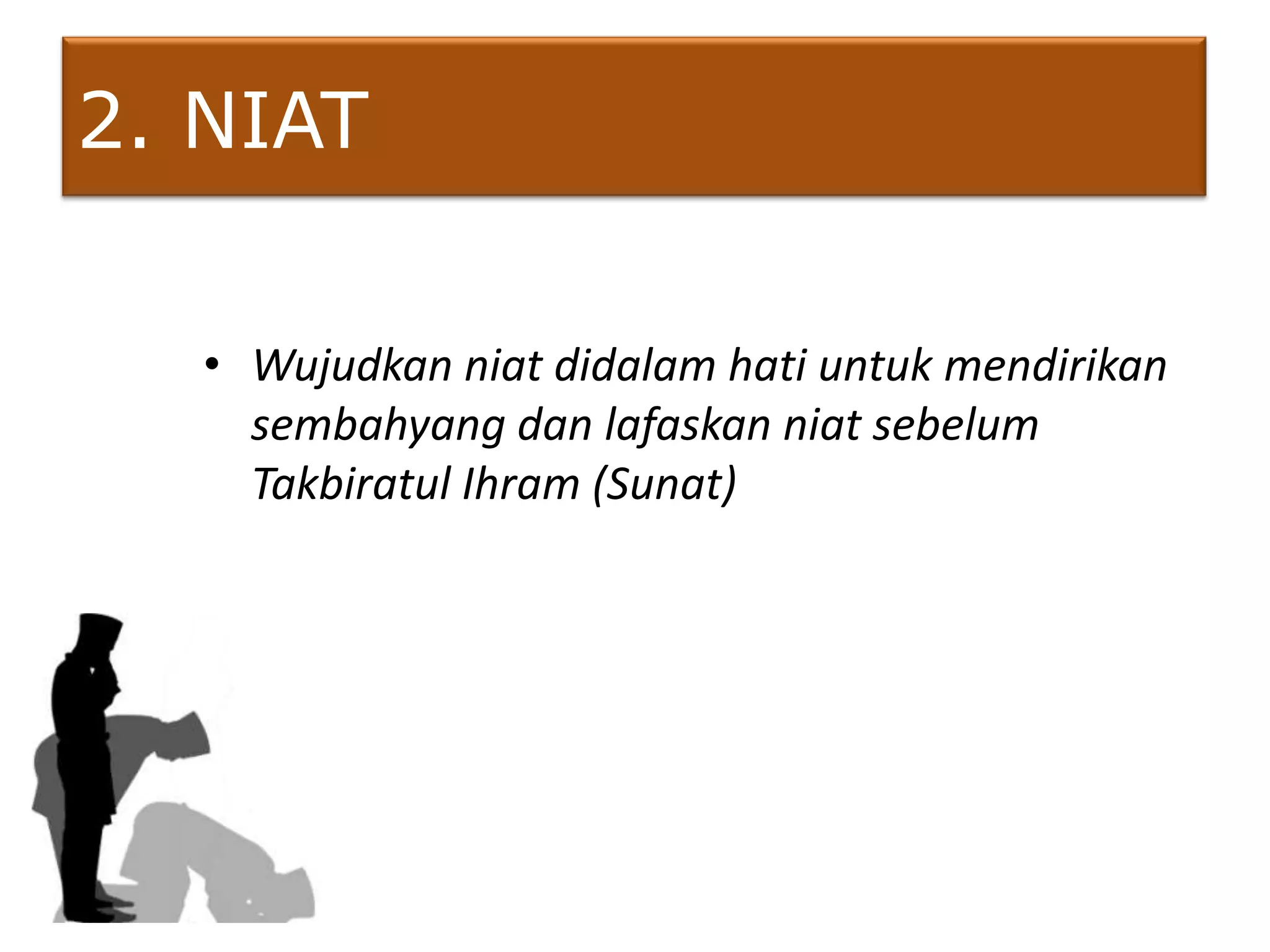 2. NIAT

• Wujudkan niat didalam hati untuk mendirikan sembahyang dan lafaskan niat sebelum Takbiratul Ihram (Sunat)